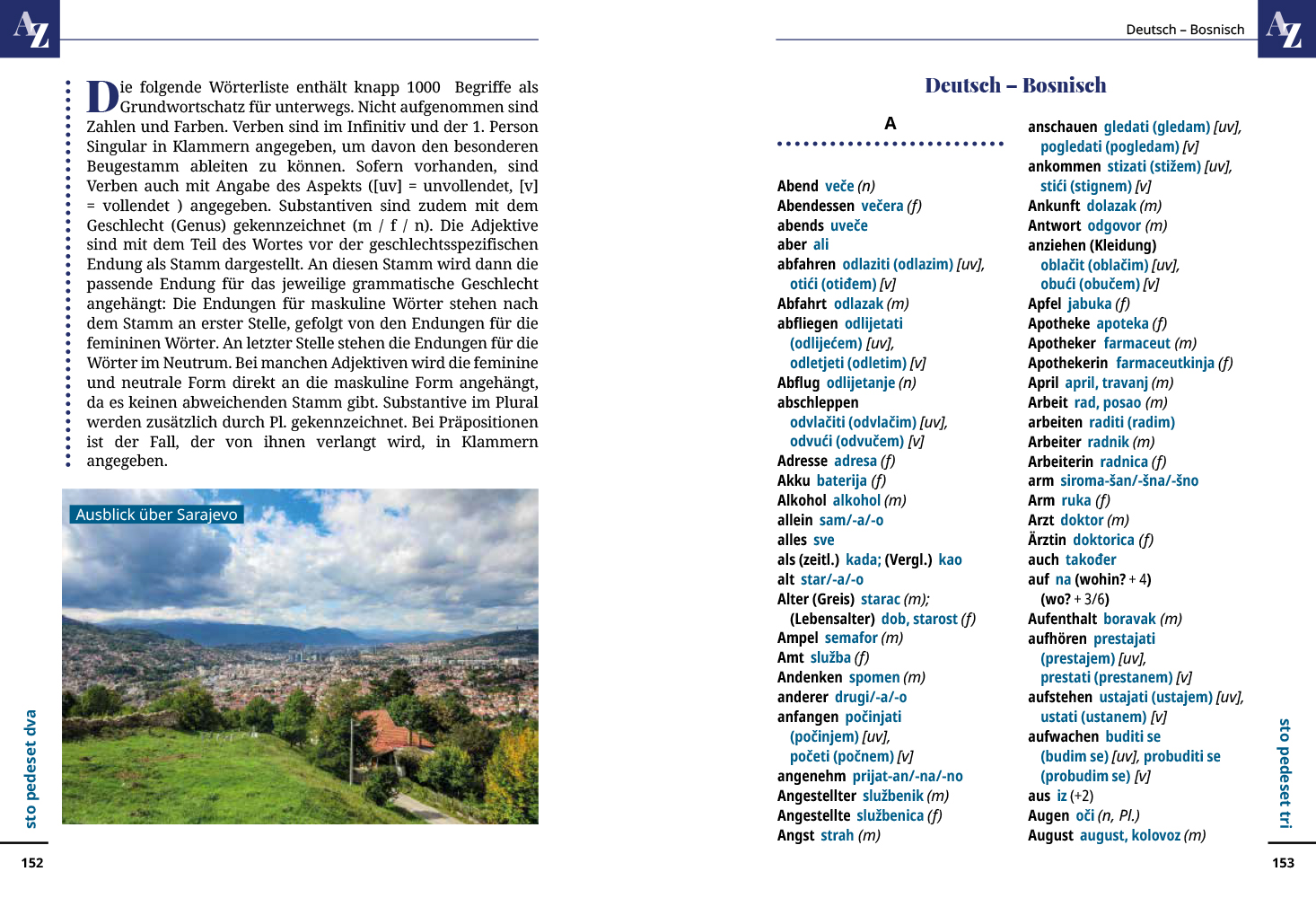 AZ

Die folgende Wörterliste enthält knapp 1000 Begriffe als Grundwortschatz für unterwegs. Nicht aufgenommen sind Zahlen und Farben. Verben sind im Infinitiv und der 1. Person Singular in Klammern angegeben, um davon den besonderen Beugestamm ableiten zu können. Sofern vorhanden, sind Verben auch mit Angabe des Aspekts ([uv] = unvollendet, [v] = vollendet ) angegeben. Substantiven sind zudem mit dem Geschlecht (Genus) gekennzeichnet (m / f / n). Die Adjektive sind mit dem Teil des Wortes vor der geschlechtsspezifischen Endung als Stamm dargestellt. An diesen Stamm wird dann die passende Endung für das jeweilige grammatische Geschlecht angehängt: Die Endungen für maskuline Wörter stehen nach dem Stamm an erster Stelle, gefolgt von den Endungen für die femininen Wörter. An letzter Stelle stehen die Endungen für die Wörter im Neutrum. Bei manchen Adjektiven wird die feminine und neutrale Form direkt an die maskuline Form angehängt, da es keinen abweichenden Stamm gibt. Substantive im Plural werden zusätzlich durch Pl. gekennzeichnet. Bei Präpositionen ist der Fall, der von ihnen verlangt wird, in Klammern angegeben.

Ausblick über Sarajevo

sto pedeset dva

152

Deutsch – Bosnisch

AZ

Deutsch – Bosnisch

A

Abend veče (n)
Abendessen večera (f)
abends uveče
aber ali
abfahren odlaziti (odlazim) [uv], otići (otiđem) [v]
Abfahrt odlazak (m)
abfliegen odlijetati (odlijećem) [uv], odletjeti (odletim) [v]
Abflug odlijetanje (n)
abschleppen odvlačiti (odvlačim) [uv], odvući (odvučem) [v]
Adresse adresa (f)
Akku baterija (f)
Alkohol alkohol (m)
allein sam/-a/-o
alles sve
als (zeitl.) kada; (Vergl.) kao
alt star/-a/-o
Alter (Greis) starac (m); (Lebensalter) dob, starost (f)
Ampel semafor (m)
Amt služba (f)
Andenken spomen (m)
anderer drugi/-a/-o
anfangen počinjati (počinjem) [uv], početi (počnem) [v]
angenehm prijat-an/-na/-no
Angestellter službenik (m)
Angestellte službenica (f)
Angst strah (m)

anschauen gledati (gledam) [uv], pogledati (pogledam) [v]
ankommen stizati (stižem) [uv], stići (stignem) [v]
Ankunft dolazak (m)
Antwort odgovor (m)
anziehen (Kleidung) oblačit (oblačim) [uv], obući (obučem) [v]
Apfel jabuka (f)
Apotheke apoteka (f)
Apotheker farmaceut (m)
Apothekerin farmaceutkinja (f)
April april, travanj (m)
Arbeit rad, posao (m)
arbeiten raditi (radim)
Arbeiter radnik (m)
Arbeiterin radnica (f)
arm siroma-šan/-šna/-šno
Arm ruka (f)
Arzt doktor (m)
Ärztin doktorica (f)
auch također
auf na (wohin? + 4) (wo? + 3/6)
Aufenthalt boravak (m)
aufhören prestajati (prestajem) [uv], prestati (prestanem) [v]
aufstehen ustajati (ustajem) [uv], ustati (ustanem) [v]
aufwachen buditi se (budim se) [uv], probuditi se (probudim se) [v]
aus iz (+2)
Augen oči (n, Pl.)
August august, kolovoz (m)

sto pedeset tri

153